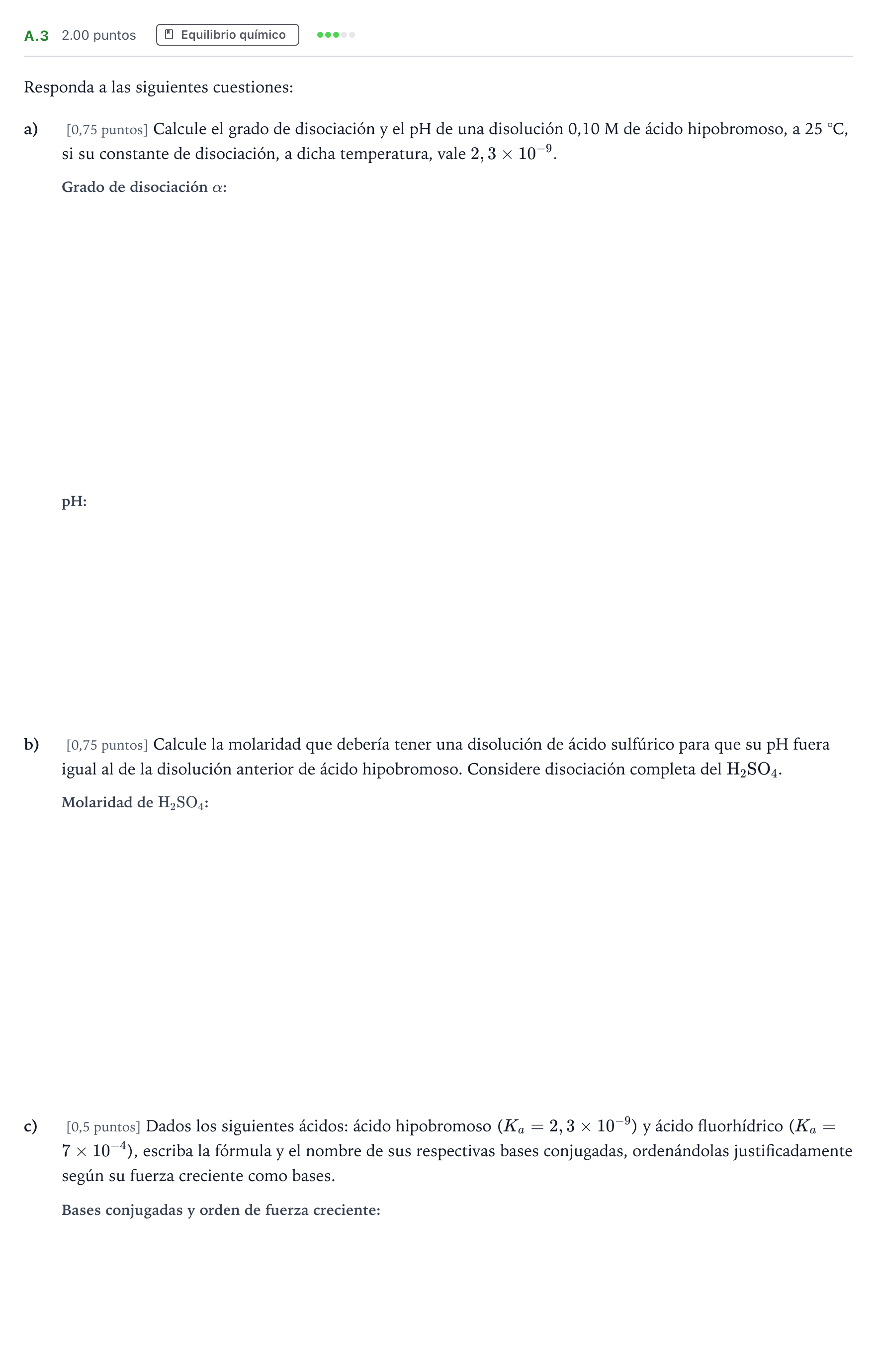 A.3 2.00 puntos Equilibrio químico

Responda a las siguientes cuestiones:

a) [0,75 puntos] Calcule el grado de disociación y el pH de una disolución 0,10 M de ácido hipobromoso, a 25 °C, si su constante de disociación, a dicha temperatura, vale $2,3 \times 10^{-9}$.

Grado de disociación $\alpha$:

pH:

b) [0,75 puntos] Calcule la molaridad que debería tener una disolución de ácido sulfúrico para que su pH fuera igual al de la disolución anterior de ácido hipobromoso. Considere disociación completa del $H_2SO_4$.

Molaridad de $H_2SO_4$:

c) [0,5 puntos] Dados los siguientes ácidos: ácido hipobromoso ($K_a = 2,3 \times 10^{-9}$) y ácido fluorhídrico ($K_a = 7 \times 10^{-4}$), escriba la fórmula y el nombre de sus respectivas bases conjugadas, ordenándolas justificadamente según su fuerza creciente como bases.

Bases conjugadas y orden de fuerza creciente: